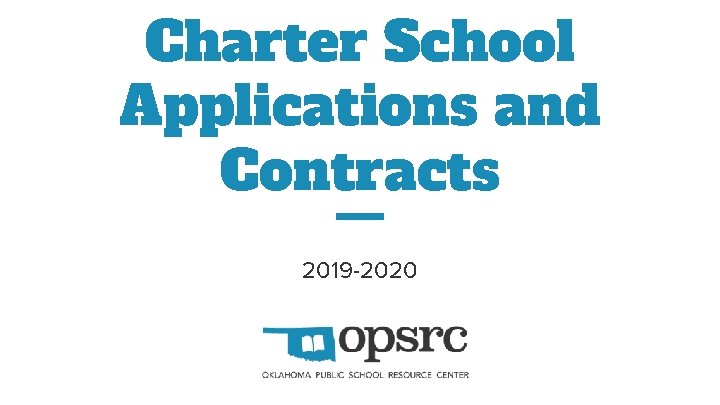 Charter School Applications and Contracts

2019-2020

opsrc

OKLAHOMA PUBLIC SCHOOL RESOURCE CENTER